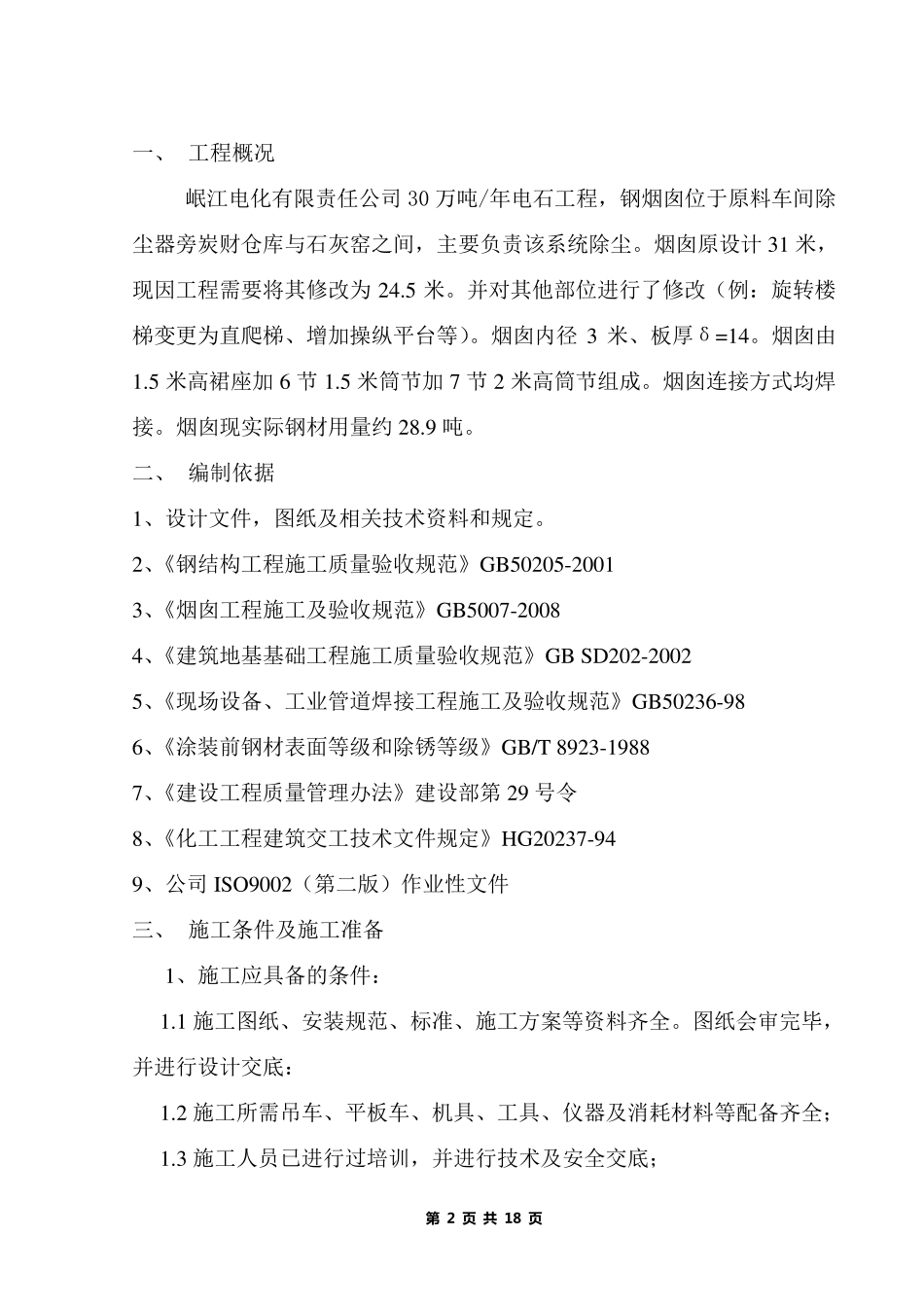 一、 工程概况

岷江电化有限责任公司 30 万吨/年电石工程，钢烟囱位于原料车间除尘器旁炭财仓库与石灰窑之间，主要负责该系统除尘。烟囱原设计 31 米，现因工程需要将其修改为 24.5 米。并对其他部位进行了修改（例：旋转楼梯变更为直爬梯、增加操纵平台等）。烟囱内径 3 米、板厚 δ=14。烟囱由 1.5 米高裙座加 6 节 1.5 米筒节加 7 节 2 米高筒节组成。烟囱连接方式均焊接。烟囱现实际钢材用量约 28.9 吨。

二、 编制依据

1、设计文件，图纸及相关技术资料和规定。

2、《钢结构工程施工质量验收规范》GB50205-2001

3、《烟囱工程施工及验收规范》GB5007-2008

4、《建筑地基基础工程施工质量验收规范》GB SD202-2002

5、《现场设备、工业管道焊接工程施工及验收规范》GB50236-98

6、《涂装前钢材表面等级和除锈等级》GB/T 8923-1988

7、《建设工程质量管理办法》建设部第 29 号令

8、《化工工程建筑交工技术文件规定》HG20237-94

9、公司 ISO9002（第二版）作业性文件

三、 施工条件及施工准备

1、施工应具备的条件：

1.1 施工图纸、安装规范、标准、施工方案等资料齐全。图纸会审完毕，并进行设计交底：

1.2 施工所需吊车、平板车、机具、工具、仪器及消耗材料等配备齐全；

1.3 施工人员已进行过培训，并进行技术及安全交底；

第 2 页 共 18 页